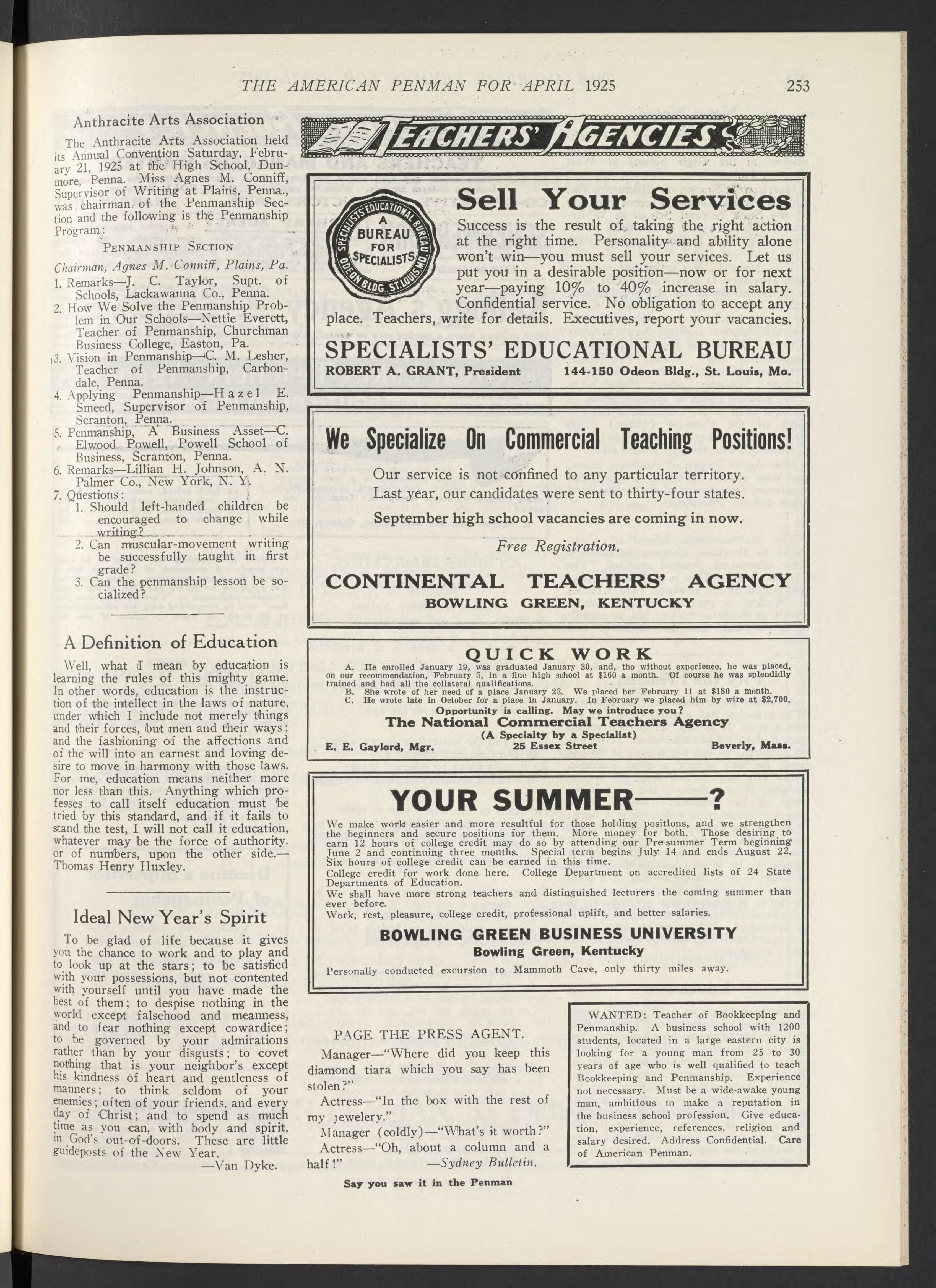 THE AMERICAN PENMAN FOR APRIL 1925 253

Anthracite Arts Association

The Anthracite Arts Association held its Annual Convention Saturday, February 21, 1925 at the High School, Dunmore, Penna. Miss Agnes M. Conniff, Supervisor of Writing at Plains, Penna., was chairman of the Penmanship Section and the following is the Penmanship Program:

PENMANSHIP SECTION

Chairman, Agnes M. Conniff, Plains, Pa.

1. Remarks—J. C. Taylor, Supt. of Schools, Lackawanna Co., Penna.
2. How We Solve the Penmanship Problem in Our Schools—Nettie Everett, Teacher of Penmanship, Churchman Business College, Easton, Pa.
3. Vision in Penmanship—C. M. Lesher, Teacher of Penmanship, Carbondale, Penna.
4. Applying Penmanship—Hazel E. Smeed, Supervisor of Penmanship, Scranton, Penna.
5. Penmanship, A Business Asset—C. Elwood Powell, Powell School of Business, Scranton, Penna.
6. Remarks—Lillian H. Johnson, A. N. Palmer Co., New York, N. Y.
7. Questions:
1. Should left-handed children be encouraged to change while writing?
2. Can muscular-movement writing be successfully taught in first grade?
3. Can the penmanship lesson be socialized?

A Definition of Education

Well, what I mean by education is learning the rules of this mighty game. In other words, education is the instruction of the intellect in the laws of nature, under which I include not merely things and their forces, but men and their ways; and the fashioning of the affections and of the will into an earnest and loving desire to move in harmony with those laws. For me, education means neither more nor less than this. Anything which professes to call itself education must be tried by this standard, and if it fails to stand the test, I will not call it education, whatever may be the force of authority. or of numbers, upon the other side.—Thomas Henry Huxley.

Ideal New Year's Spirit

To be glad of life because it gives you the chance to work and to play and to look up at the stars; to be satisfied with your possessions, but not contented with yourself until you have made the best of them; to despise nothing in the world except falsehood and meanness, and to fear nothing except cowardice; to be governed by your admirations rather than by your disgusts; to covet nothing that is your neighbor's except his kindness of heart and gentleness of manners; to think seldom of your enemies; often of your friends, and every day of Christ; and to spend as much time as you can, with body and spirit, in God's out-of-doors. These are little guideposts of the New Year.

—Van Dyke.

TEACHERS' AGENCIES

SPECIALISTS' EDUCATIONAL BUREAU A BUREAU FOR SPECIALISTS ODEON BLDG. ST. LOUIS, MO.

Sell Your Services

Success is the result of taking the right action at the right time. Personality and ability alone won't win—you must sell your services. Let us put you in a desirable position—now or for next year—paying 10% to 40% increase in salary. Confidential service. No obligation to accept any place. Teachers, write for details. Executives, report your vacancies.

SPECIALISTS' EDUCATIONAL BUREAU

ROBERT A. GRANT, President 144-150 Odeon Bldg., St. Louis, Mo.

We Specialize On Commercial Teaching Positions!

Our service is not confined to any particular territory. Last year, our candidates were sent to thirty-four states.

September high school vacancies are coming in now.

Free Registration.

CONTINENTAL TEACHERS' AGENCY

BOWLING GREEN, KENTUCKY

QUICK WORK

A. He enrolled January 19, was graduated January 30, and, tho without experience, he was placed, on our recommendation, February 5, in a fine high school at $160 a month. Of course he was splendidly trained and had all the collateral qualifications.
B. She wrote of her need of a place January 23. We placed her February 11 at $180 a month.
C. He wrote late in October for a place in January. In February we placed him by wire at $2,700.

Opportunity is calling. May we introduce you?

The National Commercial Teachers Agency

(A Specialty by a Specialist)

E. E. Gaylord, Mgr. 25 Essex Street Beverly, Mass.

YOUR SUMMER——?

We make work easier and more resultful for those holding positions, and we strengthen the beginners and secure positions for them. More money for both. Those desiring to earn 12 hours of college credit may do so by attending our Pre-summer Term beginning June 2 and continuing three months. Special term begins July 14 and ends August 22. Six hours of college credit can be earned in this time.
College credit for work done here. College Department on accredited lists of 24 State Departments of Education.
We shall have more strong teachers and distinguished lecturers the coming summer than ever before.
Work, rest, pleasure, college credit, professional uplift, and better salaries.

BOWLING GREEN BUSINESS UNIVERSITY

Bowling Green, Kentucky

Personally conducted excursion to Mammoth Cave, only thirty miles away.

PAGE THE PRESS AGENT.

Manager—"Where did you keep this diamond tiara which you say has been stolen?"

Actress—"In the box with the rest of my jewelery."

Manager (coldly)—"What's it worth?"

Actress—"Oh, about a column and a half!" —Sydney Bulletin.

Say you saw it in the Penman

WANTED: Teacher of Bookkeeping and Penmanship. A business school with 1200 students, located in a large eastern city is looking for a young man from 25 to 30 years of age who is well qualified to teach Bookkeeping and Penmanship. Experience not necessary. Must be a wide-awake young man, ambitious to make a reputation in the business school profession. Give education, experience, references, religion and salary desired. Address Confidential. Care of American Penman.